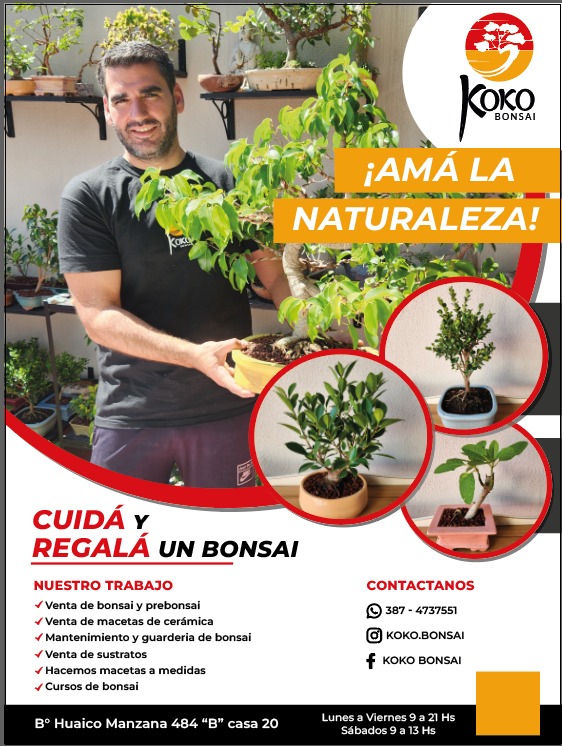 KOKO
BONSAI

¡AMÁ LA NATURALEZA!

CUIDÁ Y REGALÁ UN BONSAI

NUESTRO TRABAJO
✓ Venta de bonsai y prebonsai
✓ Venta de macetas de cerámica
✓ Mantenimiento y guarderia de bonsai
✓ Venta de sustratos
✓ Hacemos macetas a medidas
✓ Cursos de bonsai

CONTACTANOS
387 - 4737551
KOKO.BONSAI
KOKO BONSAI

B° Huaico Manzana 484 "B" casa 20

Lunes a Viernes 9 a 21 Hs
Sábados 9 a 13 Hs